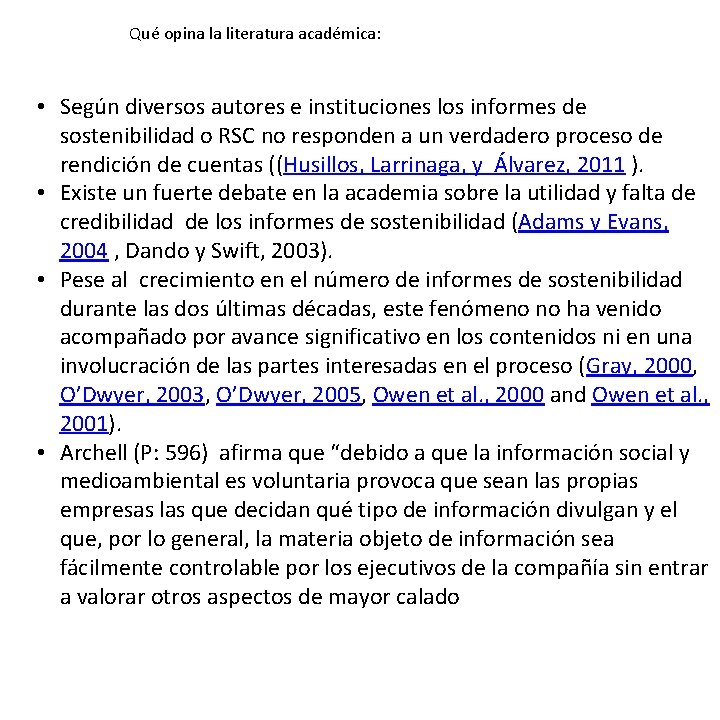 Qué opina la literatura académica:

• Según diversos autores e instituciones los informes de sostenibilidad o RSC no responden a un verdadero proceso de rendición de cuentas ((Husillos, Larrinaga, y Álvarez, 2011 ).
• Existe un fuerte debate en la academia sobre la utilidad y falta de credibilidad de los informes de sostenibilidad (Adams y Evans, 2004 , Dando y Swift, 2003).
• Pese al crecimiento en el número de informes de sostenibilidad durante las dos últimas décadas, este fenómeno no ha venido acompañado por avance significativo en los contenidos ni en una involucración de las partes interesadas en el proceso (Gray, 2000, O'Dwyer, 2003, O'Dwyer, 2005, Owen et al., 2000 and Owen et al., 2001).
• Archell (P: 596) afirma que "debido a que la información social y medioambiental es voluntaria provoca que sean las propias empresas las que decidan qué tipo de información divulgan y el que, por lo general, la materia objeto de información sea fácilmente controlable por los ejecutivos de la compañía sin entrar a valorar otros aspectos de mayor calado